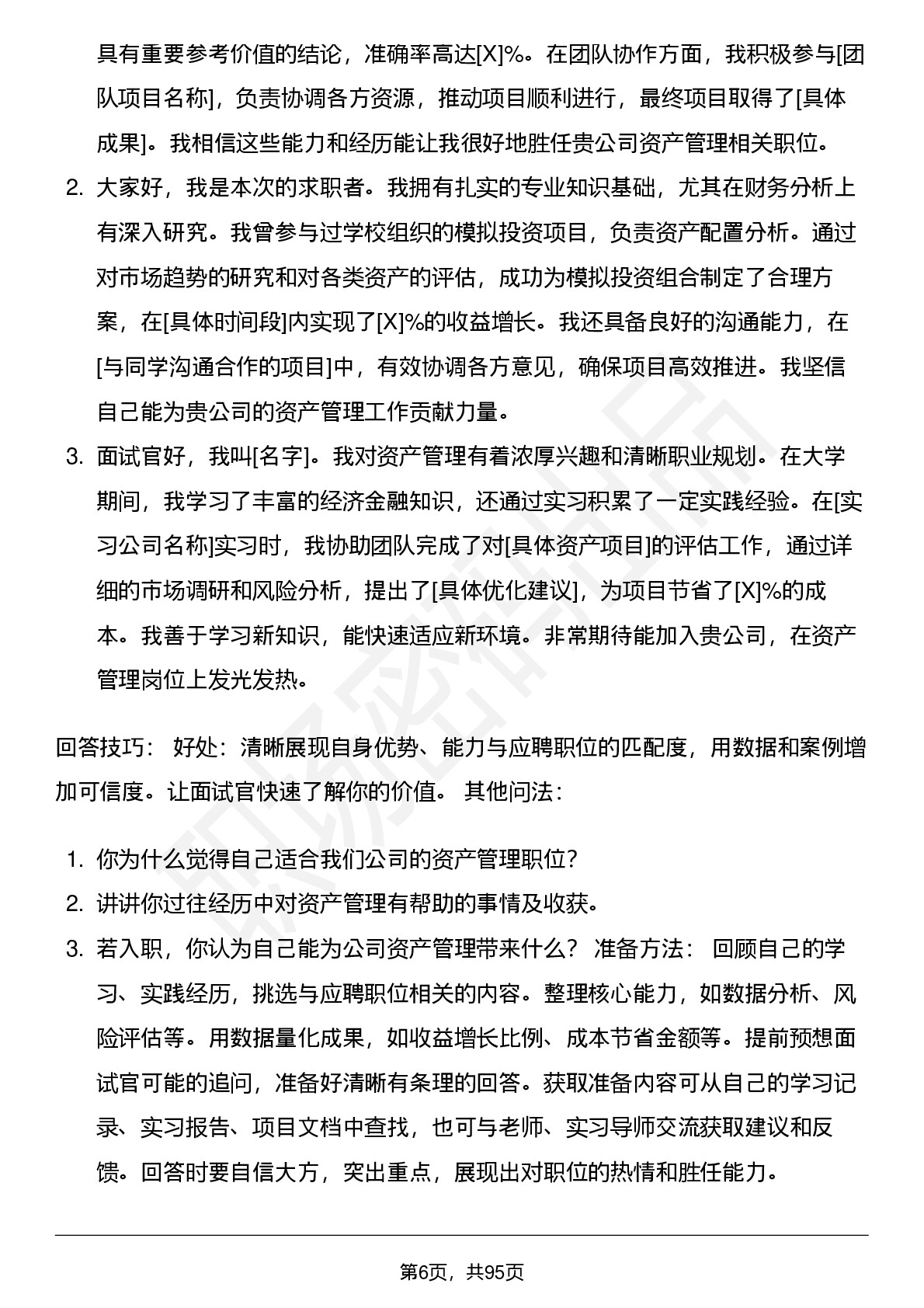 具有重要参考价值的结论，准确率高达[X]%。在团队协作方面，我积极参与[团队项目名称]，负责协调各方资源，推动项目顺利进行，最终项目取得了[具体成果]。我相信这些能力和经历能让我很好地胜任贵公司资产管理相关职位。

2. 大家好，我是本次的求职者。我拥有扎实的专业知识基础，尤其在财务分析上有深入研究。我曾参与过学校组织的模拟投资项目，负责资产配置分析。通过对市场趋势的研究和对各类资产的评估，成功为模拟投资组合制定了合理方案，在[具体时间段]内实现了[X]%的收益增长。我还具备良好的沟通能力，在[与同学沟通合作的项目]中，有效协调各方意见，确保项目高效推进。我坚信自己能为贵公司的资产管理工作贡献力量。

3. 面试官好，我叫[名字]。我对资产管理有着浓厚兴趣和清晰职业规划。在大学期间，我学习了丰富的经济金融知识，还通过实习积累了一定实践经验。在[实习公司名称]实习时，我协助团队完成了对[具体资产项目]的评估工作，通过详细的市场调研和风险分析，提出了[具体优化建议]，为项目节省了[X]%的成本。我善于学习新知识，能快速适应新环境。非常期待能加入贵公司，在资产管理岗位上发光发热。

回答技巧： 好处：清晰展现自身优势、能力与应聘职位的匹配度，用数据和案例增加可信度。让面试官快速了解你的价值。 其他问法：

1. 你为什么觉得自己适合我们公司的资产管理职位?
2. 讲讲你过往经历中对资产管理有帮助的事情及收获。
3. 若入职，你认为自己能为公司资产管理带来什么？ 准备方法： 回顾自己的学习、实践经历，挑选与应聘职位相关的内容。整理核心能力，如数据分析、风险评估等。用数据量化成果，如收益增长比例、成本节省金额等。提前预想面试官可能的追问，准备好清晰有条理的回答。获取准备内容可从自己的学习记录、实习报告、项目文档中查找，也可与老师、实习导师交流获取建议和反馈。回答时要自信大方，突出重点，展现出对职位的热情和胜任能力。

第6页，共95页